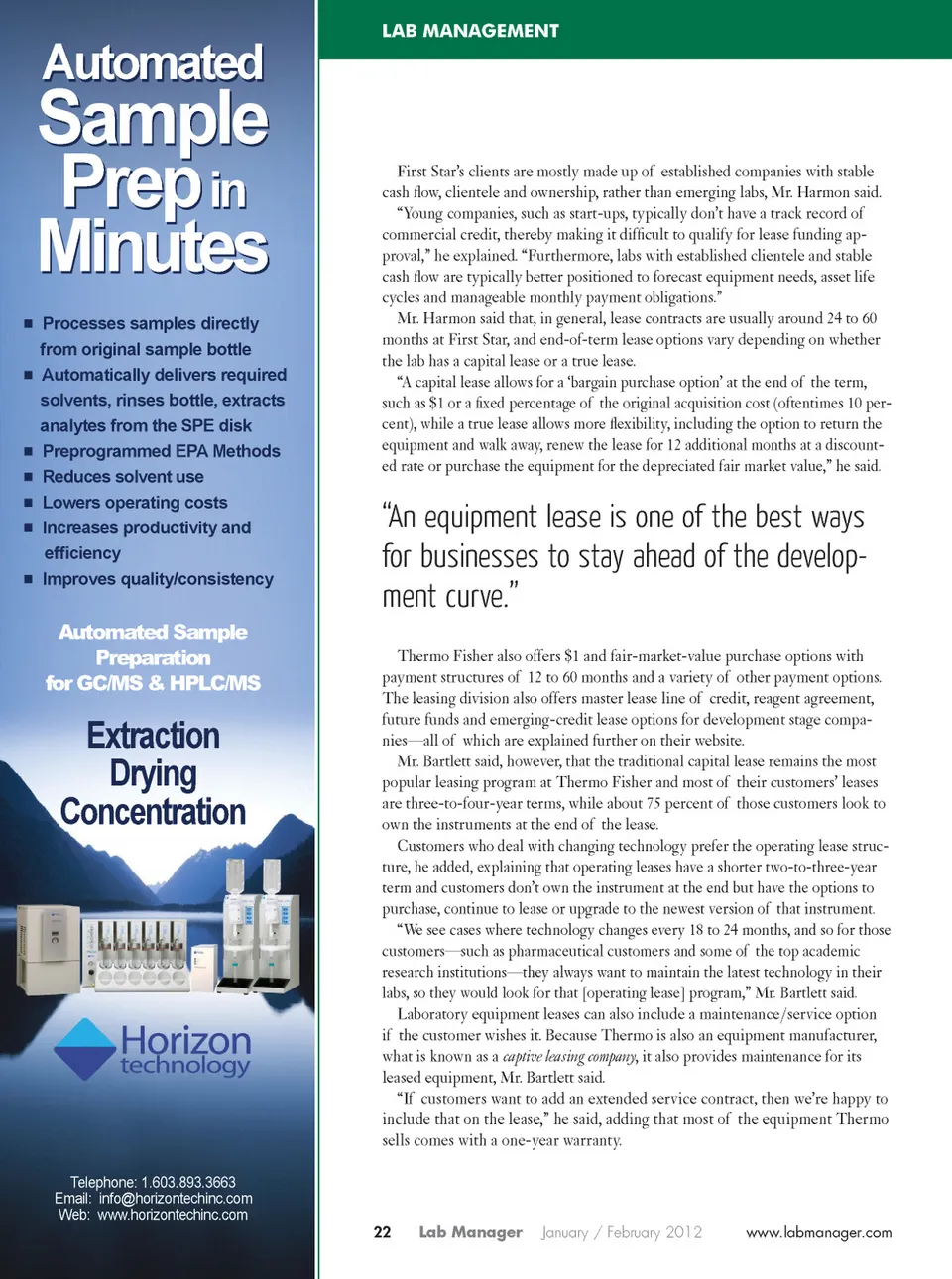 Automated Sample Prep in Minutes

■ Processes samples directly from original sample bottle
■ Automatically delivers required solvents, rinses bottle, extracts analytes from the SPE disk
■ Preprogrammed EPA Methods
■ Reduces solvent use
■ Lowers operating costs
■ Increases productivity and efficiency
■ Improves quality/consistency

Automated Sample Preparation for GC/MS & HPLC/MS

Extraction
Drying
Concentration

Horizon technology

Telephone: 1.603.893.3663
Email: info@horizontechinc.com
Web: www.horizontechinc.com

LAB MANAGEMENT

First Star's clients are mostly made up of established companies with stable cash flow, clientele and ownership, rather than emerging labs, Mr. Harmon said.

"Young companies, such as start-ups, typically don't have a track record of commercial credit, thereby making it difficult to qualify for lease funding approval," he explained. "Furthermore, labs with established clientele and stable cash flow are typically better positioned to forecast equipment needs, asset life cycles and manageable monthly payment obligations."

Mr. Harmon said that, in general, lease contracts are usually around 24 to 60 months at First Star, and end-of-term lease options vary depending on whether the lab has a capital lease or a true lease.

"A capital lease allows for a 'bargain purchase option' at the end of the term, such as $1 or a fixed percentage of the original acquisition cost (oftentimes 10 percent), while a true lease allows more flexibility, including the option to return the equipment and walk away, renew the lease for 12 additional months at a discounted rate or purchase the equipment for the depreciated fair market value," he said.

"An equipment lease is one of the best ways for businesses to stay ahead of the development curve."

Thermo Fisher also offers $1 and fair-market-value purchase options with payment structures of 12 to 60 months and a variety of other payment options. The leasing division also offers master lease line of credit, reagent agreement, future funds and emerging-credit lease options for development stage companies—all of which are explained further on their website.

Mr. Bartlett said, however, that the traditional capital lease remains the most popular leasing program at Thermo Fisher and most of their customers' leases are three-to-four-year terms, while about 75 percent of those customers look to own the instruments at the end of the lease.

Customers who deal with changing technology prefer the operating lease structure, he added, explaining that operating leases have a shorter two-to-three-year term and customers don't own the instrument at the end but have the options to purchase, continue to lease or upgrade to the newest version of that instrument.

"We see cases where technology changes every 18 to 24 months, and so for those customers—such as pharmaceutical customers and some of the top academic research institutions—they always want to maintain the latest technology in their labs, so they would look for that [operating lease] program," Mr. Bartlett said.

Laboratory equipment leases can also include a maintenance/service option if the customer wishes it. Because Thermo is also an equipment manufacturer, what is known as a captive leasing company, it also provides maintenance for its leased equipment, Mr. Bartlett said.

"If customers want to add an extended service contract, then we're happy to include that on the lease," he said, adding that most of the equipment Thermo sells comes with a one-year warranty.

22 Lab Manager January / February 2012 www.labmanager.com